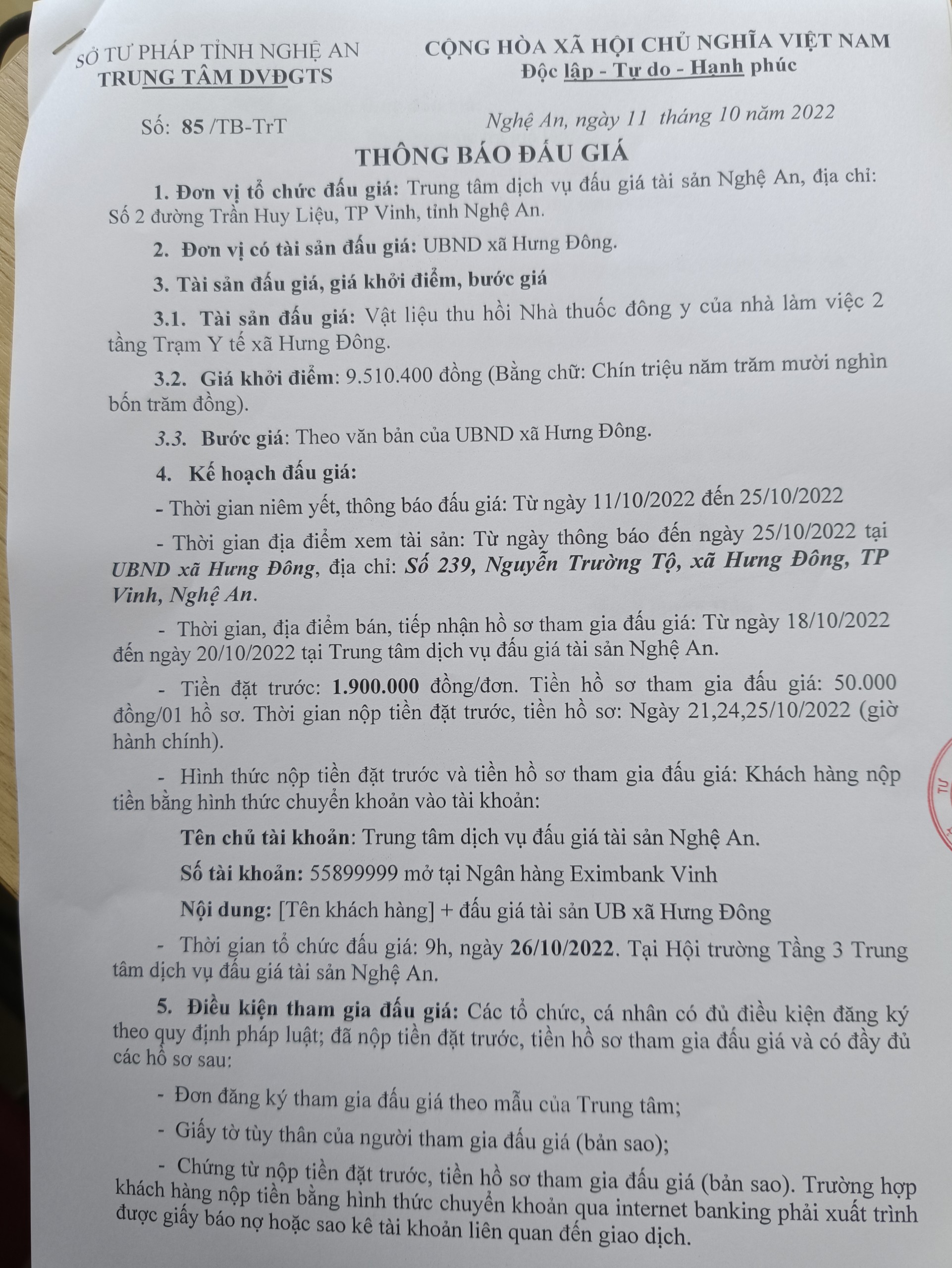 SỞ TƯ PHÁP TỈNH NGHỆ AN
TRUNG TÂM DVĐGTS

CỘNG HÒA XÃ HỘI CHỦ NGHĨA VIỆT NAM
Độc lập - Tự do - Hạnh phúc

Số: 85 /TB-TrT

Nghệ An, ngày 11 tháng 10 năm 2022

THÔNG BÁO ĐẤU GIÁ

1. Đơn vị tổ chức đấu giá: Trung tâm dịch vụ đấu giá tài sản Nghệ An, địa chỉ: Số 2 đường Trần Huy Liệu, TP Vinh, tỉnh Nghệ An.

2. Đơn vị có tài sản đấu giá: UBND xã Hưng Đông.

3. Tài sản đấu giá, giá khởi điểm, bước giá

3.1. Tài sản đấu giá: Vật liệu thu hồi Nhà thuốc đông y của nhà làm việc 2 tầng Trạm Y tế xã Hưng Đông.

3.2. Giá khởi điểm: 9.510.400 đồng (Bằng chữ: Chín triệu năm trăm mười nghìn bốn trăm đồng).

3.3. Bước giá: Theo văn bản của UBND xã Hưng Đông.

4. Kế hoạch đấu giá:

- Thời gian niêm yết, thông báo đấu giá: Từ ngày 11/10/2022 đến 25/10/2022

- Thời gian địa điểm xem tài sản: Từ ngày thông báo đến ngày 25/10/2022 tại UBND xã Hưng Đông, địa chỉ: Số 239, Nguyễn Trường Tộ, xã Hưng Đông, TP Vinh, Nghệ An.

- Thời gian, địa điểm bán, tiếp nhận hồ sơ tham gia đấu giá: Từ ngày 18/10/2022 đến ngày 20/10/2022 tại Trung tâm dịch vụ đấu giá tài sản Nghệ An.

- Tiền đặt trước: 1.900.000 đồng/đơn. Tiền hồ sơ tham gia đấu giá: 50.000 đồng/01 hồ sơ. Thời gian nộp tiền đặt trước, tiền hồ sơ: Ngày 21,24,25/10/2022 (giờ hành chính).

- Hình thức nộp tiền đặt trước và tiền hồ sơ tham gia đấu giá: Khách hàng nộp tiền bằng hình thức chuyển khoản vào tài khoản:

Tên chủ tài khoản: Trung tâm dịch vụ đấu giá tài sản Nghệ An.

Số tài khoản: 55899999 mở tại Ngân hàng Eximbank Vinh

Nội dung: [Tên khách hàng] + đấu giá tài sản UB xã Hưng Đông

- Thời gian tổ chức đấu giá: 9h, ngày 26/10/2022. Tại Hội trường Tầng 3 Trung tâm dịch vụ đấu giá tài sản Nghệ An.

5. Điều kiện tham gia đấu giá: Các tổ chức, cá nhân có đủ điều kiện đăng ký theo quy định pháp luật; đã nộp tiền đặt trước, tiền hồ sơ tham gia đấu giá và có đầy đủ các hồ sơ sau:

- Đơn đăng ký tham gia đấu giá theo mẫu của Trung tâm;

- Giấy tờ tùy thân của người tham gia đấu giá (bản sao);

- Chứng từ nộp tiền đặt trước, tiền hồ sơ tham gia đấu giá (bản sao). Trường hợp khách hàng nộp tiền bằng hình thức chuyển khoản qua internet banking phải xuất trình được giấy báo nợ hoặc sao kê tài khoản liên quan đến giao dịch.